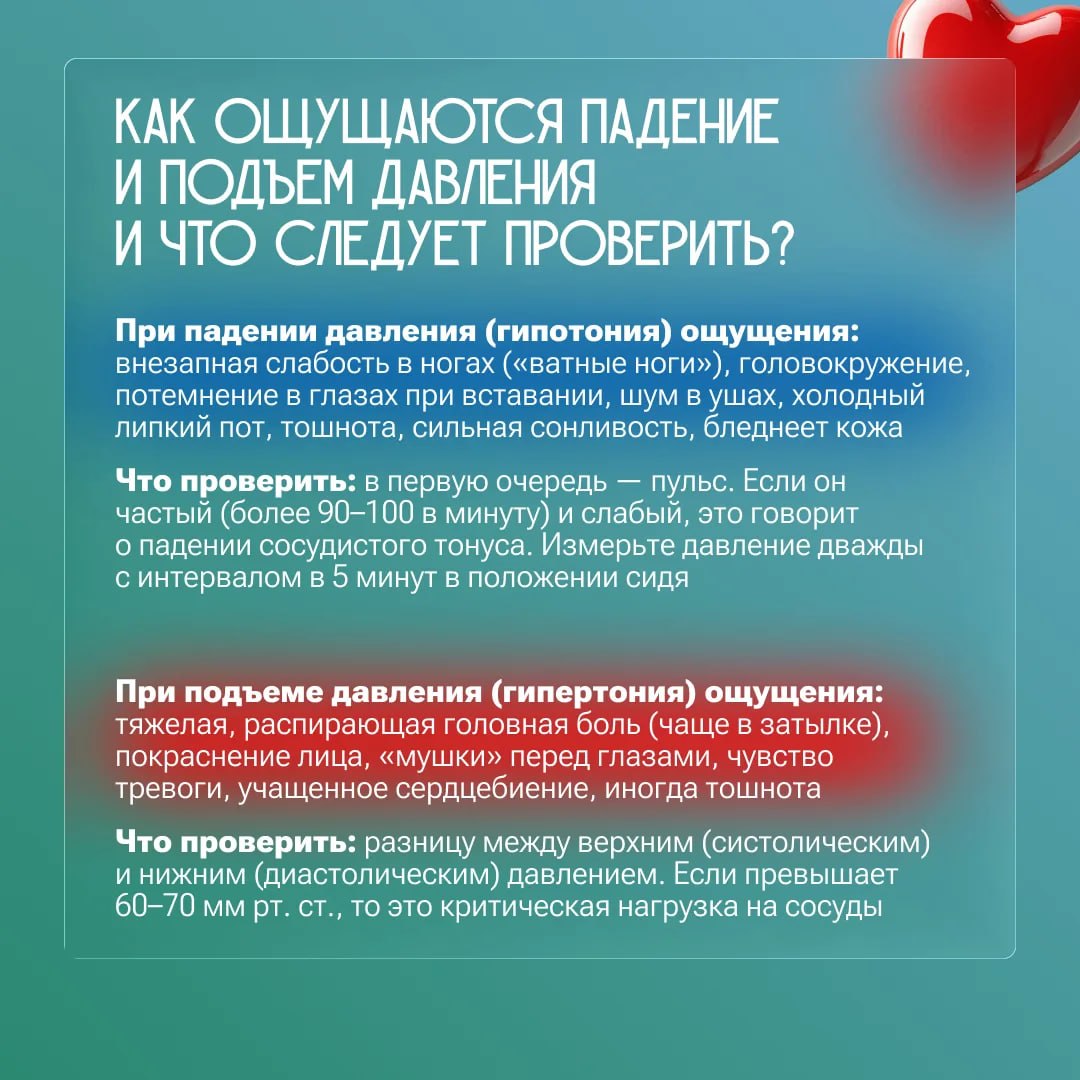 КАК ОЩУЩАЮТСЯ ПАДЕНИЕ И ПОДЪЕМ ДАВЛЕНИЯ И ЧТО СЛЕДУЕТ ПРОВЕРИТЬ?

При падении давления (гипотония) ощущения: внезапная слабость в ногах («ватные ноги»), головокружение, потемнение в глазах при вставании, шум в ушах, холодный липкий пот, тошнота, сильная сонливость, бледнеет кожа

Что проверить: в первую очередь — пульс. Если он частый (более 90–100 в минуту) и слабый, это говорит о падении сосудистого тонуса. Измерьте давление дважды с интервалом в 5 минут в положении сидя

При подъеме давления (гипертония) ощущения: тяжелая, распирающая головная боль (чаще в затылке), покраснение лица, «мушки» перед глазами, чувство тревоги, учащенное сердцебиение, иногда тошнота

Что проверить: разницу между верхним (систолическим) и нижним (диастолическим) давлением. Если превышает 60–70 мм рт. ст., то это критическая нагрузка на сосуды